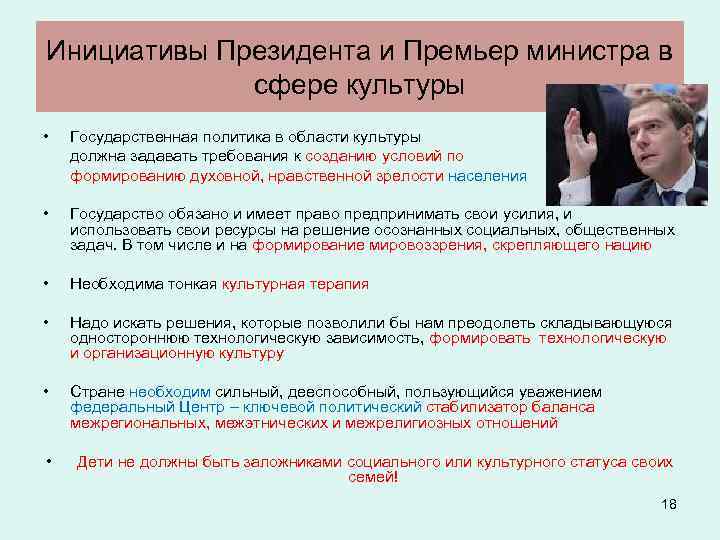 Инициативы Президента и Премьер министра в сфере культуры

• Государственная политика в области культуры должна задавать требования к созданию условий по формированию духовной, нравственной зрелости населения

• Государство обязано и имеет право предпринимать свои усилия, и использовать свои ресурсы на решение осознанных социальных, общественных задач. В том числе и на формирование мировоззрения, скрепляющего нацию

• Необходима тонкая культурная терапия

• Надо искать решения, которые позволили бы нам преодолеть складывающуюся одностороннюю технологическую зависимость, формировать технологическую и организационную культуру

• Стране необходим сильный, дееспособный, пользующийся уважением федеральный Центр – ключевой политический стабилизатор баланса межрегиональных, межэтнических и межрелигиозных отношений

• Дети не должны быть заложниками социального или культурного статуса своих семей!

18